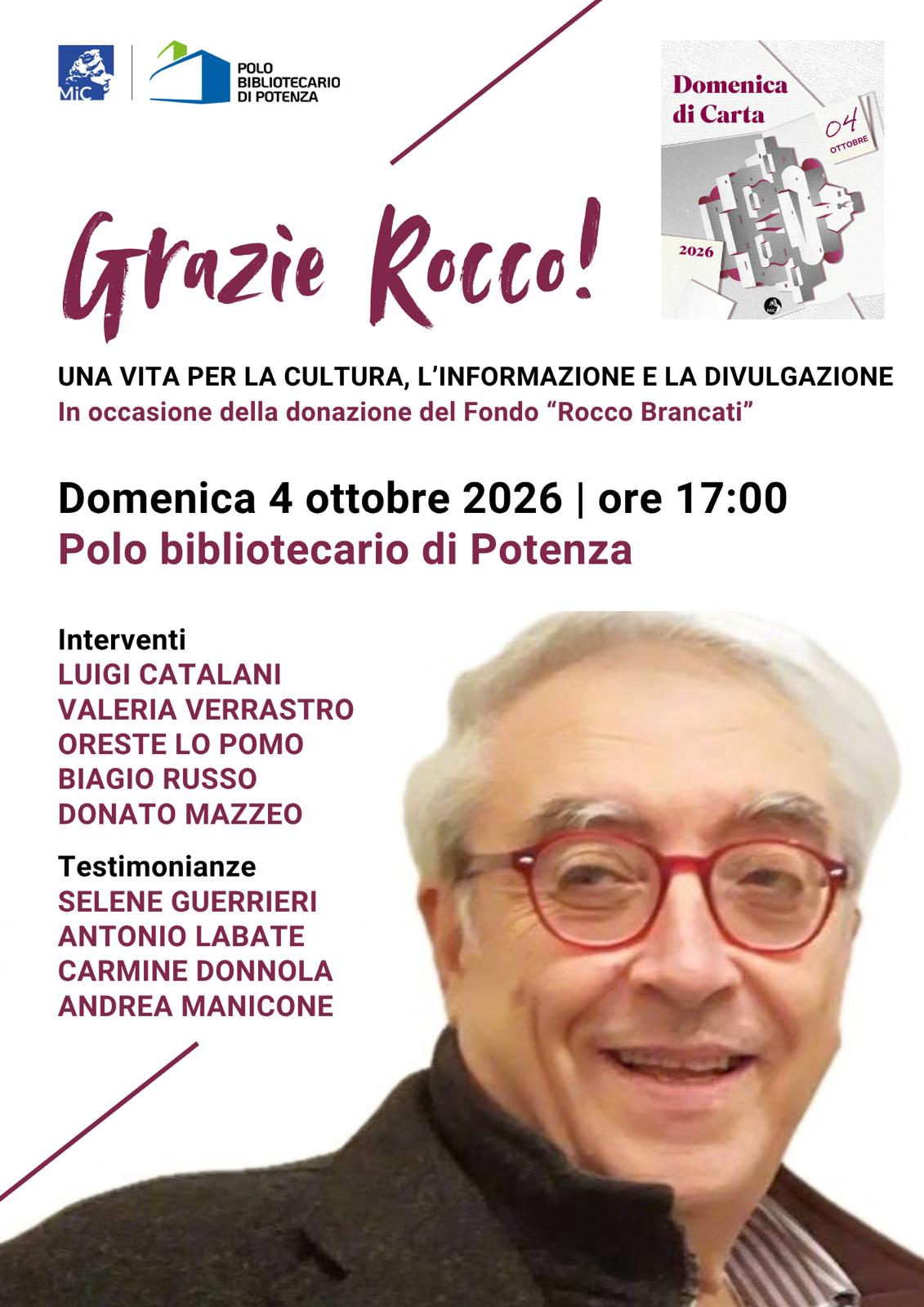 MiC

POLO BIBLIOTECARIO DI POTENZA

Domenica di Carta

04 OTTOBRE

2026

MiC

Grazie Rocco!

UNA VITA PER LA CULTURA, L'INFORMAZIONE E LA DIVULGAZIONE

In occasione della donazione del Fondo "Rocco Brancati"

Domenica 4 ottobre 2026 | ore 17:00

Polo bibliotecario di Potenza

Interventi
LUIGI CATALANI
VALERIA VERRASTRO
ORESTE LO POMO
BIAGIO RUSSO
DONATO MAZZEO

Testimonianze
SELENE GUERRIERI
ANTONIO LABATE
CARMINE DONNOLA
ANDREA MANICONE